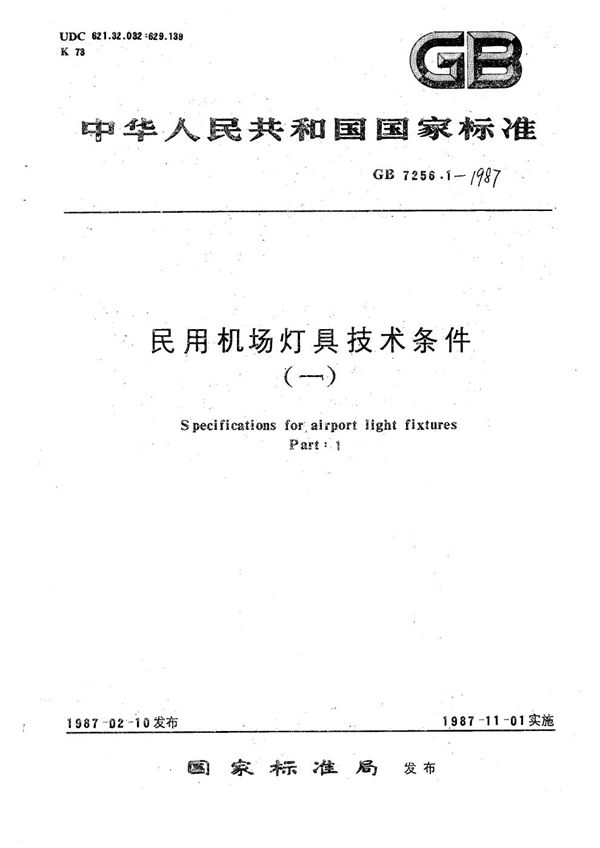 UDC 621.32.032:629.139
K 73

GB

中华人民共和国国家标准

GB 7256.1—1987

民用机场灯具技术条件
(一)

Specifications for airport light fixtures
Part: 1

1987-02-10发布

1987-11-01实施

国家标准局 发布